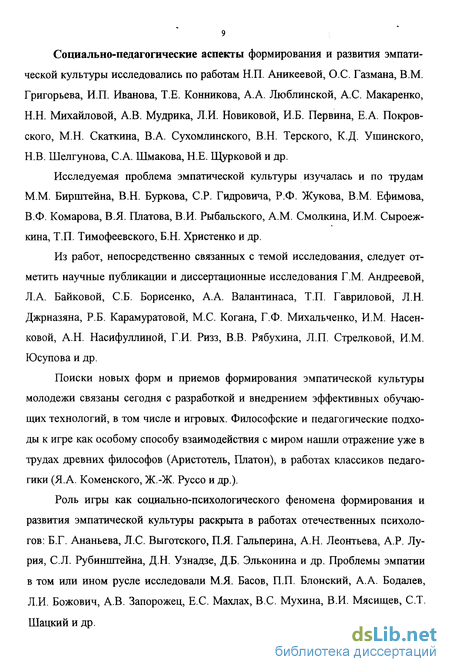 9

Социально-педагогические аспекты формирования и развития эмпатической культуры исследовались по работам Н.П. Аникеевой, О.С. Газмана, В.М. Григорьева, И.П. Иванова, Т.Е. Конникова, А.А. Люблинской, А.С. Макаренко, Н.Н. Михайловой, А.В. Мудрика, Л.И. Новиковой, И.Б. Первина, Е.А. Покровского, М.Н. Скаткина, В.А. Сухомлинского, В.Н. Терского, К.Д. Ушинского, Н.В. Шелгунова, С.А. Шмакова, Н.Е. Щурковой и др.

Исследуемая проблема эмпатической культуры изучалась и по трудам М.М. Бирштейна, В.Н. Буркова, С.Р. Гидровича, Р.Ф. Жукова, В.М. Ефимова, В.Ф. Комарова, В.Я. Платова, В.И. Рыбальского, А.М. Смолкина, И.М. Сыроежкина, Т.П. Тимофеевского, Б.Н. Христенко и др.

Из работ, непосредственно связанных с темой исследования, следует отметить научные публикации и диссертационные исследования Г.М. Андреевой, Л.А. Байковой, С.Б. Борисенко, А.А. Валантинаса, Т.П. Гавриловой, Л.Н. Джрназяна, Р.Б. Карамуратовой, М.С. Когана, Г.Ф. Михальченко, И.М. Насенковой, А.Н. Насифуллиной, Г.И. Ризз, В.В. Рябухина, Л.П. Стрелковой, И.М. Юсупова и др.

Поиски новых форм и приемов формирования эмпатической культуры молодежи связаны сегодня с разработкой и внедрением эффективных обучающих технологий, в том числе и игровых. Философские и педагогические подходы к игре как особому способу взаимодействия с миром нашли отражение уже в трудах древних философов (Аристотель, Платон), в работах классиков педагогики (Я.А. Коменского, Ж.-Ж. Руссо и др.).

Роль игры как социально-психологического феномена формирования и развития эмпатической культуры раскрыта в работах отечественных психологов: Б.Г. Ананьева, Л.С. Выготского, П.Я. Гальперина, А.Н. Леонтьева, А.Р. Лурия, С.Л. Рубинштейна, Д.Н. Узнадзе, Д.Б. Эльконина и др. Проблемы эмпатии в том или ином русле исследовали М.Я. Басов, П.П. Блонский, А.А. Бодалев, Л.И. Божович, А.В. Запорожец, Е.С. Махлах, В.С. Мухина, В.И. Мясищев, С.Т. Шацкий и др.

dsLib.net
библиотека диссертаций